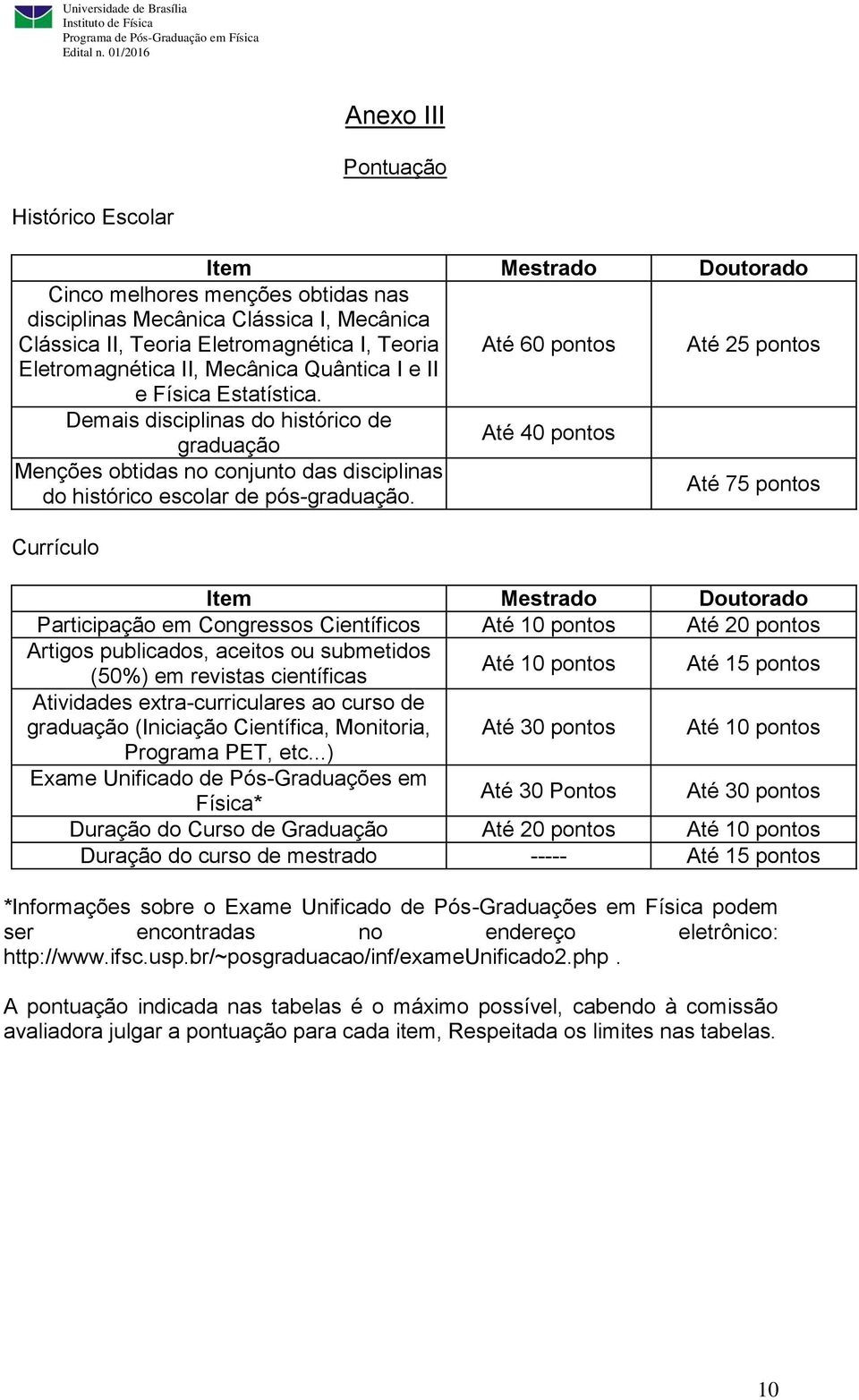 Universidade de Brasília
Instituto de Física
Programa de Pós-Graduação em Física
Edital n. 01/2016

Anexo III

Pontuação

Histórico Escolar

| Item | Mestrado | Doutorado |
|---|---|---|
| Cinco melhores menções obtidas nas disciplinas Mecânica Clássica I, Mecânica Clássica II, Teoria Eletromagnética I, Teoria Eletromagnética II, Mecânica Quântica I e II e Física Estatística. | Até 60 pontos | Até 25 pontos |
| Demais disciplinas do histórico de graduação | Até 40 pontos | |
| Menções obtidas no conjunto das disciplinas do histórico escolar de pós-graduação. | | Até 75 pontos |

Currículo

| Item | Mestrado | Doutorado |
|---|---|---|
| Participação em Congressos Científicos | Até 10 pontos | Até 20 pontos |
| Artigos publicados, aceitos ou submetidos (50%) em revistas científicas | Até 10 pontos | Até 15 pontos |
| Atividades extra-curriculares ao curso de graduação (Iniciação Científica, Monitoria, Programa PET, etc...) | Até 30 pontos | Até 10 pontos |
| Exame Unificado de Pós-Graduações em Física* | Até 30 Pontos | Até 30 pontos |
| Duração do Curso de Graduação | Até 20 pontos | Até 10 pontos |
| Duração do curso de mestrado | ----- | Até 15 pontos |

*Informações sobre o Exame Unificado de Pós-Graduações em Física podem ser encontradas no endereço eletrônico: http://www.ifsc.usp.br/~posgraduacao/inf/exameUnificado2.php .

A pontuação indicada nas tabelas é o máximo possível, cabendo à comissão avaliadora julgar a pontuação para cada item, Respeitada os limites nas tabelas.

10